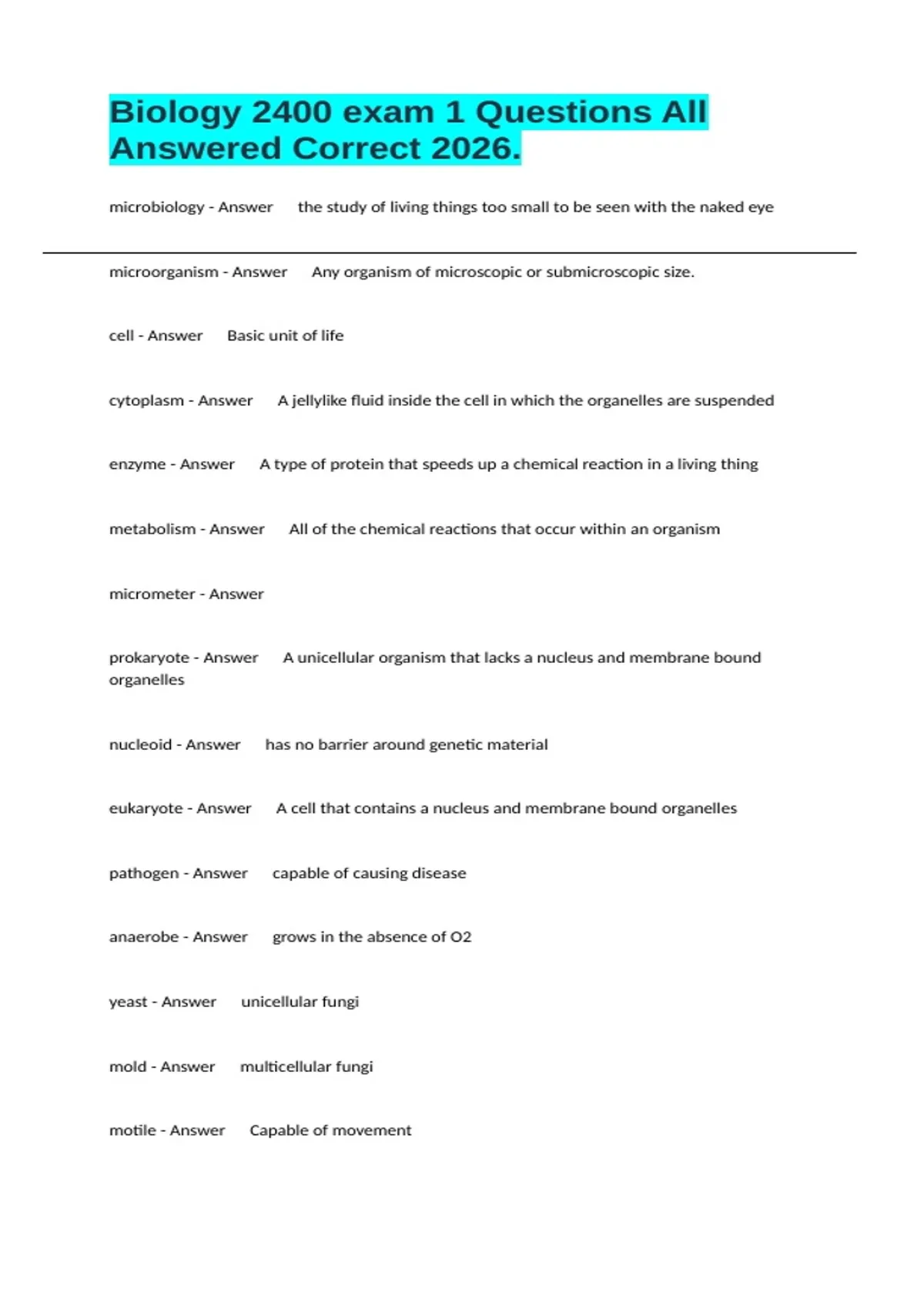 Biology 2400 exam 1 Questions All Answered Correct 2026.

microbiology - Answer the study of living things too small to be seen with the naked eye

microorganism - Answer Any organism of microscopic or submicroscopic size.

cell - Answer Basic unit of life

cytoplasm - Answer A jellylike fluid inside the cell in which the organelles are suspended

enzyme - Answer A type of protein that speeds up a chemical reaction in a living thing

metabolism - Answer All of the chemical reactions that occur within an organism

micrometer - Answer

prokaryote - Answer A unicellular organism that lacks a nucleus and membrane bound organelles

nucleoid - Answer has no barrier around genetic material

eukaryote - Answer A cell that contains a nucleus and membrane bound organelles

pathogen - Answer capable of causing disease

anaerobe - Answer grows in the absence of O2

yeast - Answer unicellular fungi

mold - Answer multicellular fungi

motile - Answer Capable of movement